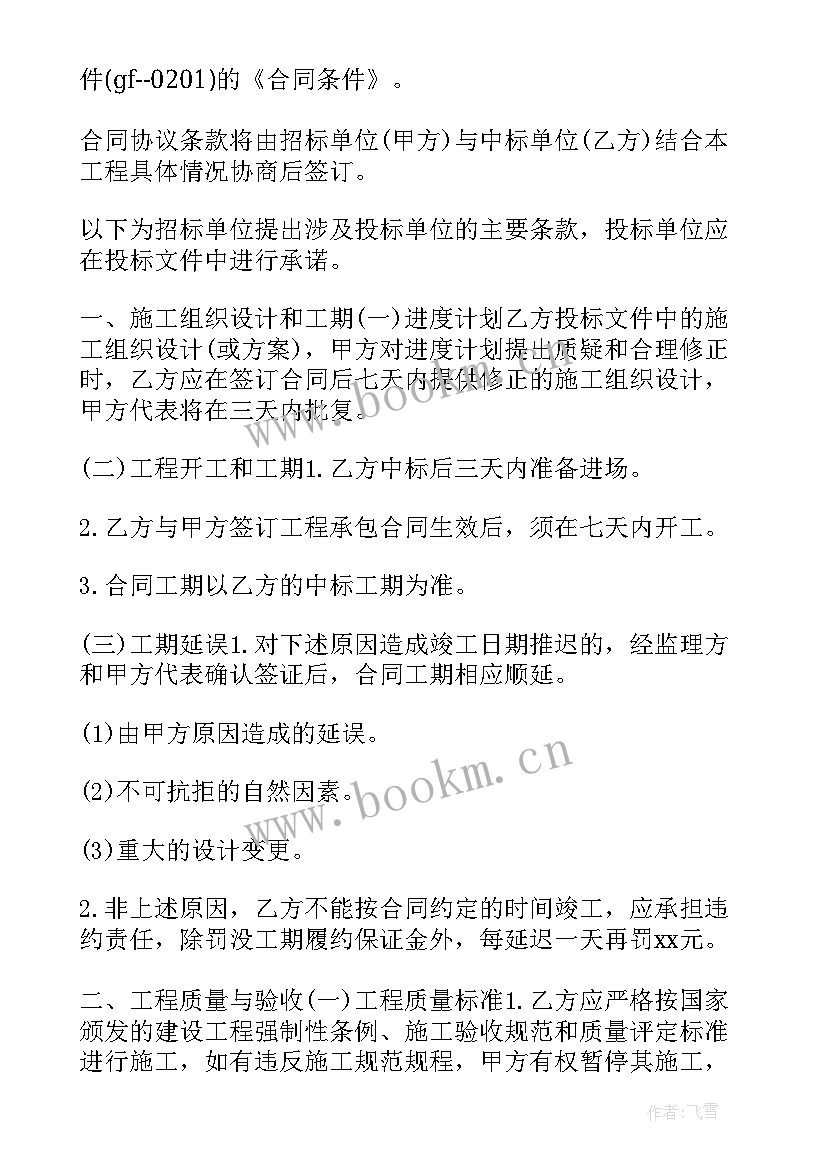 件(gf--0201)的《合同条件》。

合同协议条款将由招标单位(甲方)与中标单位(乙方)结合本工程具体情况协商后签订。

以下为招标单位提出涉及投标单位的主要条款，投标单位应在投标文件中进行承诺。

一、施工组织设计和工期(一)进度计划乙方投标文件中的施工组织设计(或方案)，甲方对进度计划提出质疑和合理修正时，乙方应在签订合同后七天内提供修正的施工组织设计，甲方代表将在三天内批复。

(二)工程开工和工期1.乙方中标后三天内准备进场。

2.乙方与甲方签订工程承包合同生效后，须在七天内开工。

3.合同工期以乙方的中标工期为准。

(三)工期延误1.对下述原因造成竣工日期推迟的，经监理方和甲方代表确认签证后，合同工期相应顺延。

(1)由甲方原因造成的延误。

(2)不可抗拒的自然因素。

(3)重大的设计变更。

2.非上述原因，乙方不能按合同约定的时间竣工，应承担违约责任，除罚没工期履约保证金外，每延迟一天再罚xx元。

二、工程质量与验收(一)工程质量标准1.乙方应严格按国家颁发的建设工程强制性条例、施工验收规范和质量评定标准进行施工，如有违反施工规范规程，甲方有权暂停其施工，

www.bookm.cn

www.bookm.cn

作者:飞雪